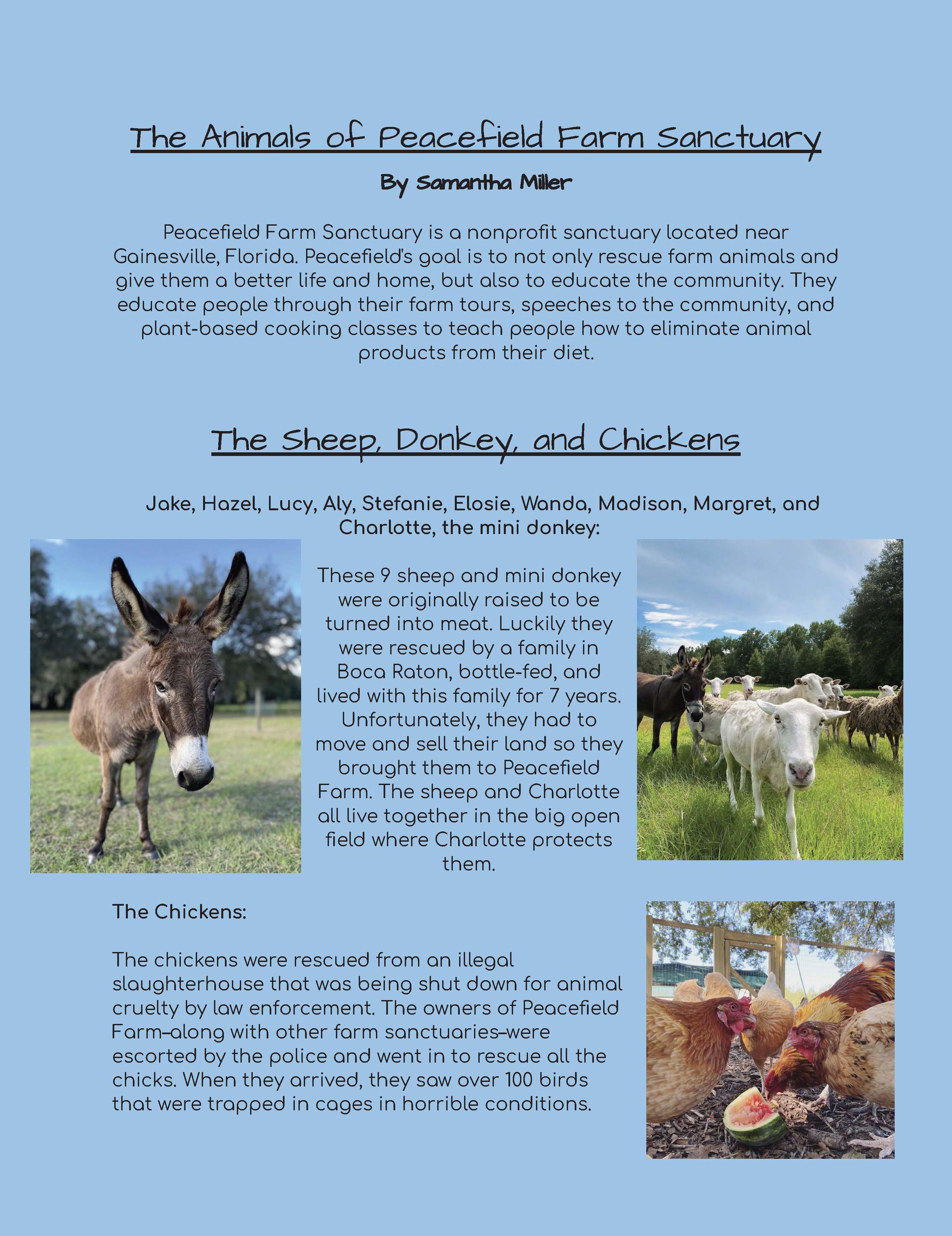 The Animals of Peacefield Farm Sanctuary

By Samantha Miller

Peacefield Farm Sanctuary is a nonprofit sanctuary located near Gainesville, Florida. Peacefield's goal is to not only rescue farm animals and give them a better life and home, but also to educate the community. They educate people through their farm tours, speeches to the community, and plant-based cooking classes to teach people how to eliminate animal products from their diet.

The Sheep, Donkey, and Chickens

Jake, Hazel, Lucy, Aly, Stefanie, Elosie, Wanda, Madison, Margret, and Charlotte, the mini donkey:

These 9 sheep and mini donkey were originally raised to be turned into meat. Luckily they were rescued by a family in Boca Raton, bottle-fed, and lived with this family for 7 years. Unfortunately, they had to move and sell their land so they brought them to Peacefield Farm. The sheep and Charlotte all live together in the big open field where Charlotte protects them.

The Chickens:

The chickens were rescued from an illegal slaughterhouse that was being shut down for animal cruelty by law enforcement. The owners of Peacefield Farm–along with other farm sanctuaries–were escorted by the police and went in to rescue all the chicks. When they arrived, they saw over 100 birds that were trapped in cages in horrible conditions.